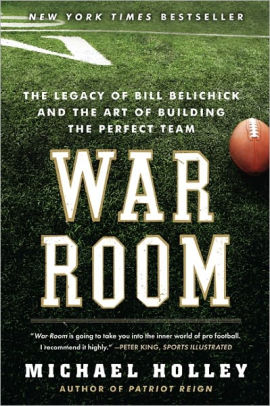 NEW YORK TIMES BESTSELLER

THE LEGACY OF BILL BELICHICK AND THE ART OF BUILDING THE PERFECT TEAM

WAR ROOM

"War Room is going to take you into the inner world of pro football. I recommend it highly." —PETER KING, SPORTS ILLUSTRATED

MICHAEL HOLLEY

AUTHOR OF PATRIOT REIGN